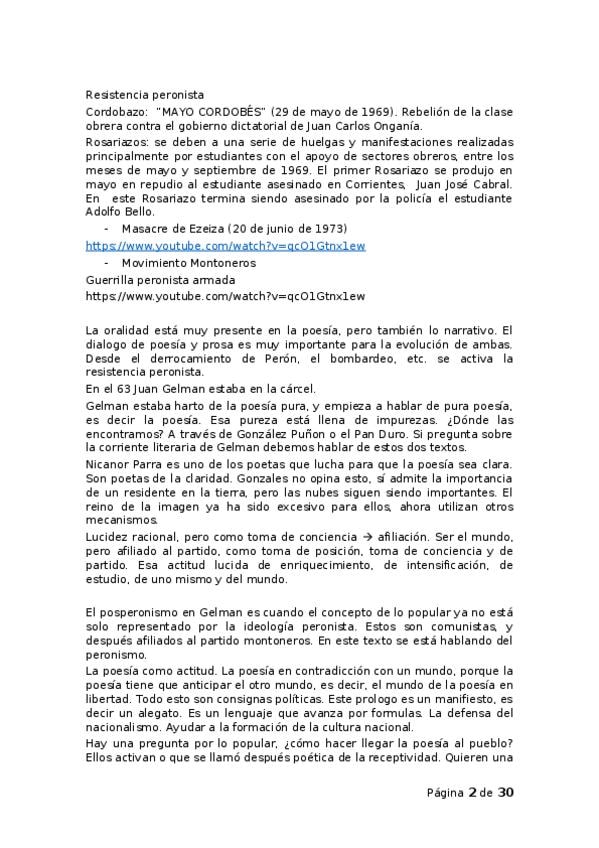 Resistencia peronista

Cordobazo: "MAYO CORDOBÉS" (29 de mayo de 1969). Rebelión de la clase obrera contra el gobierno dictatorial de Juan Carlos Onganía.

Rosariazos: se deben a una serie de huelgas y manifestaciones realizadas principalmente por estudiantes con el apoyo de sectores obreros, entre los meses de mayo y septiembre de 1969. El primer Rosariazo se produjo en mayo en repudio al estudiante asesinado en Corrientes, Juan José Cabral. En este Rosariazo termina siendo asesinado por la policía el estudiante Adolfo Bello.

- Masacre de Ezeiza (20 de junio de 1973)

https://www.youtube.com/watch?v=qcO1Gtnx1ew

- Movimiento Montoneros

Guerrilla peronista armada

https://www.youtube.com/watch?v=qcO1Gtnx1ew

La oralidad está muy presente en la poesía, pero también lo narrativo. El dialogo de poesía y prosa es muy importante para la evolución de ambas. Desde el derrocamiento de Perón, el bombardeo, etc. se activa la resistencia peronista.

En el 63 Juan Gelman estaba en la cárcel.

Gelman estaba harto de la poesía pura, y empieza a hablar de pura poesía, es decir la poesía. Esa pureza está llena de impurezas. ¿Dónde las encontramos? A través de González Puñon o el Pan Duro. Si pregunta sobre la corriente literaria de Gelman debemos hablar de estos dos textos.

Nicanor Parra es uno de los poetas que lucha para que la poesía sea clara. Son poetas de la claridad. Gonzales no opina esto, sí admite la importancia de un residente en la tierra, pero las nubes siguen siendo importantes. El reino de la imagen ya ha sido excesivo para ellos, ahora utilizan otros mecanismos.

Lucidez racional, pero como toma de conciencia → afiliación. Ser el mundo, pero afiliado al partido, como toma de posición, toma de conciencia y de partido. Esa actitud lucida de enriquecimiento, de intensificación, de estudio, de uno mismo y del mundo.

El posperonismo en Gelman es cuando el concepto de lo popular ya no está solo representado por la ideología peronista. Estos son comunistas, y después afiliados al partido montoneros. En este texto se está hablando del peronismo.

La poesía como actitud. La poesía en contradicción con un mundo, porque la poesía tiene que anticipar el otro mundo, es decir, el mundo de la poesía en libertad. Todo esto son consignas políticas. Este prologo es un manifiesto, es decir un alegato. Es un lenguaje que avanza por formulas. La defensa del nacionalismo. Ayudar a la formación de la cultura nacional.

Hay una pregunta por lo popular, ¿cómo hacer llegar la poesía al pueblo? Ellos activan o que se llamó después poética de la receptividad. Quieren una

Página 2 de 30